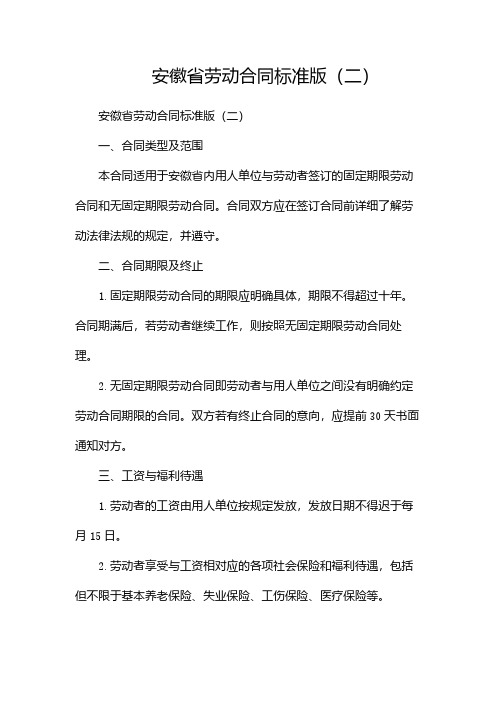 安徽省劳动合同标准版（二）

安徽省劳动合同标准版（二）

一、合同类型及范围

本合同适用于安徽省内用人单位与劳动者签订的固定期限劳动合同和无固定期限劳动合同。合同双方应在签订合同前详细了解劳动法律法规的规定，并遵守。

二、合同期限及终止

1. 固定期限劳动合同的期限应明确具体，期限不得超过十年。合同期满后，若劳动者继续工作，则按照无固定期限劳动合同处理。

2. 无固定期限劳动合同即劳动者与用人单位之间没有明确约定劳动合同期限的合同。双方若有终止合同的意向，应提前 30 天书面通知对方。

三、工资与福利待遇

1. 劳动者的工资由用人单位按规定发放，发放日期不得迟于每月 15 日。

2. 劳动者享受与工资相对应的各项社会保险和福利待遇，包括但不限于基本养老保险、失业保险、工伤保险、医疗保险等。